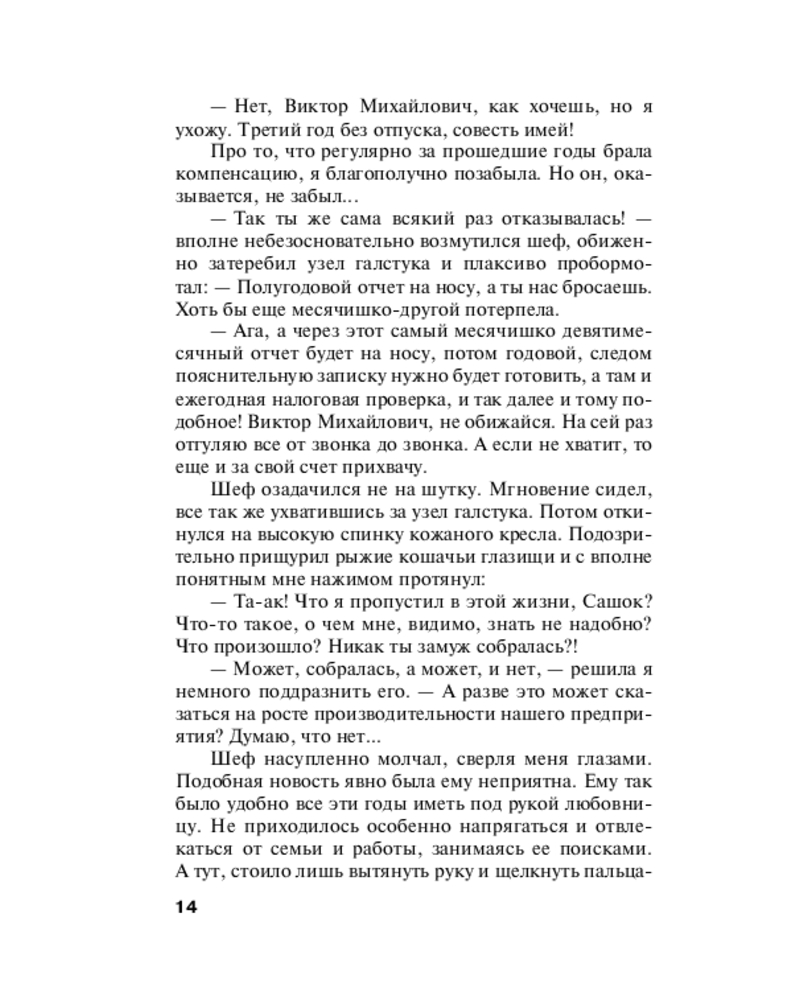 — Нет, Виктор Михайлович, как хочешь, но я ухожу. Третий год без отпуска, совесть имей!

Про то, что регулярно за прошедшие годы брала компенсацию, я благополучно позабыла. Но он, оказывается, не забыл...

— Так ты же сама всякий раз отказывалась! — вполне небезосновательно возмутился шеф, обиженно затеребил узел галстука и плаксиво пробормотал: — Полугодовой отчет на носу, а ты нас бросаешь. Хоть бы еще месячишко-другой потерпела.

— Ага, а через этот самый месячишко девятимесячный отчет будет на носу, потом годовой, следом пояснительную записку нужно будет готовить, а там и ежегодная налоговая проверка, и так далее и тому подобное! Виктор Михайлович, не обижайся. На сей раз отгуляю все от звонка до звонка. А если не хватит, то еще и за свой счет прихвачу.

Шеф озадачился не на шутку. Мгновение сидел, все так же ухватившись за узел галстука. Потом откинулся на высокую спинку кожаного кресла. Подозрительно прищурил рыжие кошачьи глазищи и с вполне понятным мне нажимом протянул:

— Та-ак! Что я пропустил в этой жизни, Сашок? Что-то такое, о чем мне, видимо, знать не надобно? Что произошло? Никак ты замуж собралась?!

— Может, собралась, а может, и нет, — решила я немного поддразнить его. — А разве это может сказаться на росте производительности нашего предприятия? Думаю, что нет...

Шеф насупленно молчал, сверля меня глазами. Подобная новость явно была ему неприятна. Ему так было удобно все эти годы иметь под рукой любовницу. Не приходилось особенно напрягаться и отвлекаться от семьи и работы, занимаясь ее поисками. А тут, стоило лишь вытянуть руку и щелкнуть пальца-

14